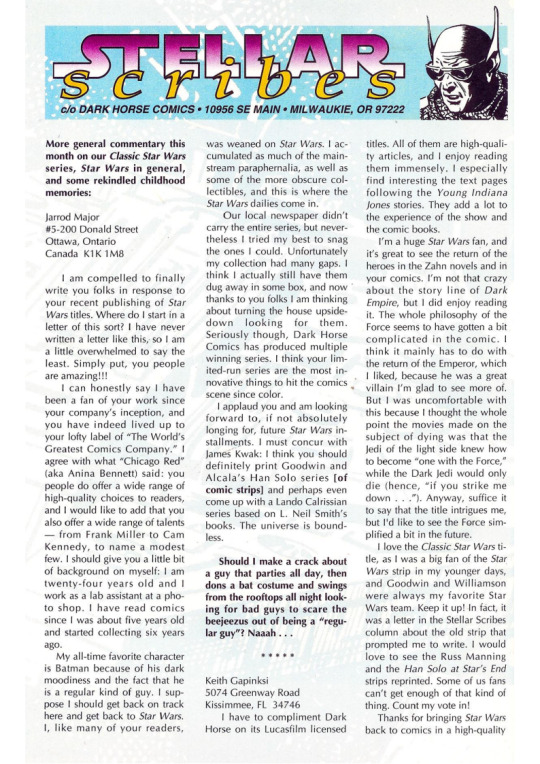 STELLAR scribes

c/o DARK HORSE COMICS • 10956 SE MAIN • MILWAUKIE, OR 97222

More general commentary this month on our Classic Star Wars series, Star Wars in general, and some rekindled childhood memories:

Jarrod Major
#5-200 Donald Street
Ottawa, Ontario
Canada K1K 1M8

I am compelled to finally write you folks in response to your recent publishing of Star Wars titles. Where do I start in a letter of this sort? I have never written a letter like this, so I am a little overwhelmed to say the least. Simply put, you people are amazing!!!

I can honestly say I have been a fan of your work since your company's inception, and you have indeed lived up to your lofty label of "The World's Greatest Comics Company." I agree with what "Chicago Red" (aka Anina Bennett) said: you people do offer a wide range of high-quality choices to readers, and I would like to add that you also offer a wide range of talents — from Frank Miller to Cam Kennedy, to name a modest few. I should give you a little bit of background on myself: I am twenty-four years old and I work as a lab assistant at a photo shop. I have read comics since I was about five years old and started collecting six years ago.

My all-time favorite character is Batman because of his dark moodiness and the fact that he is a regular kind of guy. I suppose I should get back on track here and get back to Star Wars. I, like many of your readers, was weaned on Star Wars. I accumulated as much of the mainstream paraphernalia, as well as some of the more obscure collectibles, and this is where the Star Wars dailies come in.

Our local newspaper didn't carry the entire series, but nevertheless I tried my best to snag the ones I could. Unfortunately my collection had many gaps. I think I actually still have them dug away in some box, and now thanks to you folks I am thinking about turning the house upside-down looking for them. Seriously though, Dark Horse Comics has produced multiple winning series. I think your limited-run series are the most innovative things to hit the comics scene since color.

I applaud you and am looking forward to, if not absolutely longing for, future Star Wars installments. I must concur with James Kwak: I think you should definitely print Goodwin and Alcala's Han Solo series [of comic strips] and perhaps even come up with a Lando Calrissian series based on L. Neil Smith's books. The universe is boundless.

Should I make a crack about a guy that parties all day, then dons a bat costume and swings from the rooftops all night looking for bad guys to scare the beejeezus out of being a "regular guy"? Naaah . . .

* * * * *

Keith Gapinksi
5074 Greenway Road
Kissimmee, FL 34746

I have to compliment Dark Horse on its Lucasfilm licensed titles. All of them are high-quality articles, and I enjoy reading them immensely. I especially find interesting the text pages following the Young Indiana Jones stories. They add a lot to the experience of the show and the comic books.

I'm a huge Star Wars fan, and it's great to see the return of the heroes in the Zahn novels and in your comics. I'm not that crazy about the story line of Dark Empire, but I did enjoy reading it. The whole philosophy of the Force seems to have gotten a bit complicated in the comic. I think it mainly has to do with the return of the Emperor, which I liked, because he was a great villain I'm glad to see more of. But I was uncomfortable with this because I thought the whole point the movies made on the subject of dying was that the Jedi of the light side knew how to become "one with the Force," while the Dark Jedi would only die (hence, "if you strike me down . . ."). Anyway, suffice it to say that the title intrigues me, but I'd like to see the Force simplified a bit in the future.

I love the Classic Star Wars title, as I was a big fan of the Star Wars strip in my younger days, and Goodwin and Williamson were always my favorite Star Wars team. Keep it up! In fact, it was a letter in the Stellar Scribes column about the old strip that prompted me to write. I would love to see the Russ Manning and the Han Solo at Star's End strips reprinted. Some of us fans can't get enough of that kind of thing. Count my vote in!

Thanks for bringing Star Wars back to comics in a high-quality